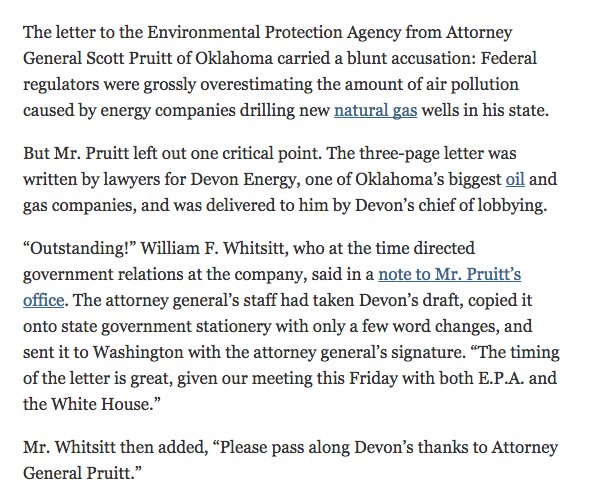 The letter to the Environmental Protection Agency from Attorney General Scott Pruitt of Oklahoma carried a blunt accusation: Federal regulators were grossly overestimating the amount of air pollution caused by energy companies drilling new natural gas wells in his state.

But Mr. Pruitt left out one critical point. The three-page letter was written by lawyers for Devon Energy, one of Oklahoma’s biggest oil and gas companies, and was delivered to him by Devon’s chief of lobbying.

“Outstanding!” William F. Whitsitt, who at the time directed government relations at the company, said in a note to Mr. Pruitt’s office. The attorney general’s staff had taken Devon’s draft, copied it onto state government stationery with only a few word changes, and sent it to Washington with the attorney general’s signature. “The timing of the letter is great, given our meeting this Friday with both E.P.A. and the White House.”

Mr. Whitsitt then added, “Please pass along Devon’s thanks to Attorney General Pruitt.”